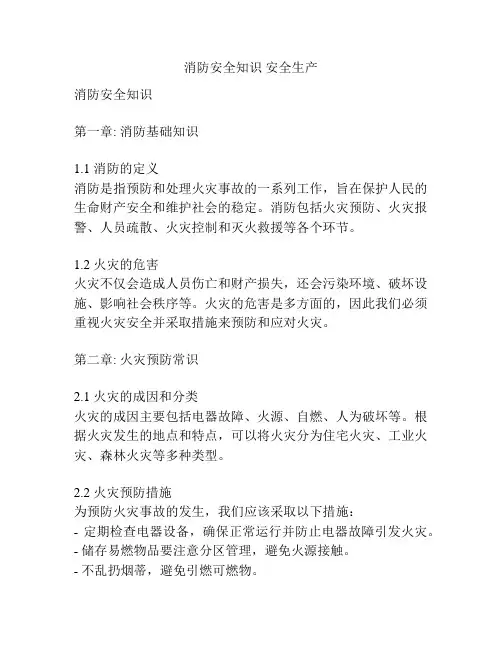 消防安全知识 安全生产

消防安全知识

第一章: 消防基础知识

1.1 消防的定义
消防是指预防和处理火灾事故的一系列工作，旨在保护人民的生命财产安全和维护社会的稳定。消防包括火灾预防、火灾报警、人员疏散、火灾控制和灭火救援等各个环节。

1.2 火灾的危害
火灾不仅会造成人员伤亡和财产损失，还会污染环境、破坏设施、影响社会秩序等。火灾的危害是多方面的，因此我们必须重视火灾安全并采取措施来预防和应对火灾。

第二章: 火灾预防常识

2.1 火灾的成因和分类
火灾的成因主要包括电器故障、火源、自燃、人为破坏等。根据火灾发生的地点和特点，可以将火灾分为住宅火灾、工业火灾、森林火灾等多种类型。

2.2 火灾预防措施
为预防火灾事故的发生，我们应该采取以下措施：
- 定期检查电器设备，确保正常运行并防止电器故障引发火灾。
- 储存易燃物品要注意分区管理，避免火源接触。
- 不乱扔烟蒂，避免引燃可燃物。